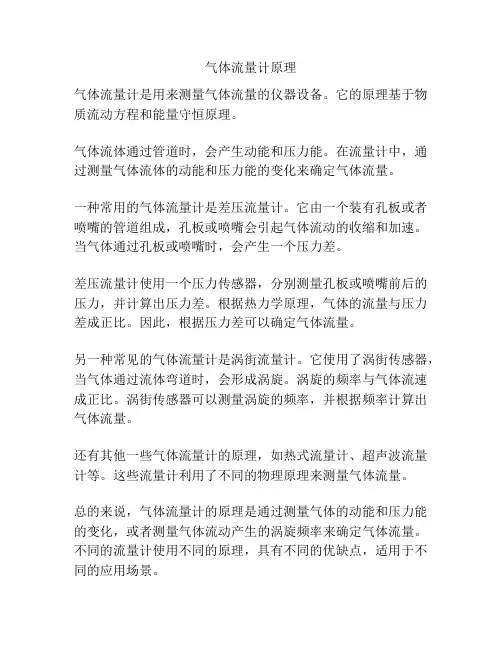 气体流量计原理

气体流量计是用来测量气体流量的仪器设备。它的原理基于物质流动方程和能量守恒原理。

气体流体通过管道时，会产生动能和压力能。在流量计中，通过测量气体流体的动能和压力能的变化来确定气体流量。

一种常用的气体流量计是差压流量计。它由一个装有孔板或者喷嘴的管道组成，孔板或喷嘴会引起气体流动的收缩和加速。当气体通过孔板或喷嘴时，会产生一个压力差。

差压流量计使用一个压力传感器，分别测量孔板或喷嘴前后的压力，并计算出压力差。根据热力学原理，气体的流量与压力差成正比。因此，根据压力差可以确定气体流量。

另一种常见的气体流量计是涡街流量计。它使用了涡街传感器，当气体通过流体弯道时，会形成涡旋。涡旋的频率与气体流速成正比。涡街传感器可以测量涡旋的频率，并根据频率计算出气体流量。

还有其他一些气体流量计的原理，如热式流量计、超声波流量计等。这些流量计利用了不同的物理原理来测量气体流量。

总的来说，气体流量计的原理是通过测量气体的动能和压力能的变化，或者测量气体流动产生的涡旋频率来确定气体流量。不同的流量计使用不同的原理，具有不同的优缺点，适用于不同的应用场景。